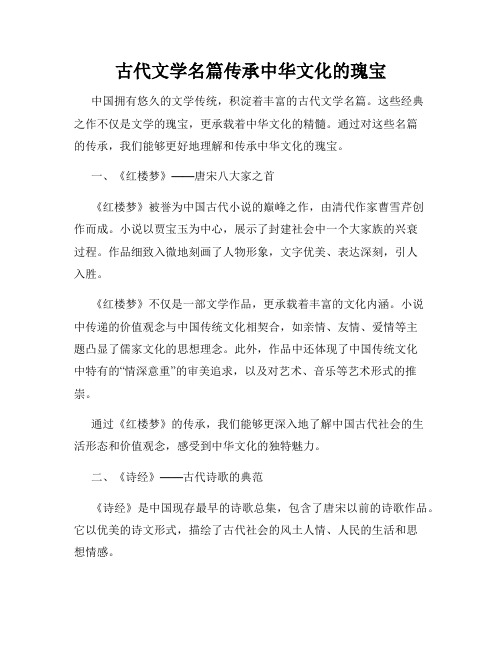 古代文学名篇传承中华文化的瑰宝

中国拥有悠久的文学传统，积淀着丰富的古代文学名篇。这些经典之作不仅是文学的瑰宝，更承载着中华文化的精髓。通过对这些名篇的传承，我们能够更好地理解和传承中华文化的瑰宝。

一、《红楼梦》——唐宋八大家之首

《红楼梦》被誉为中国古代小说的巅峰之作，由清代作家曹雪芹创作而成。小说以贾宝玉为中心，展示了封建社会中一个大家族的兴衰过程。作品细致入微地刻画了人物形象，文字优美、表达深刻，引人入胜。

《红楼梦》不仅是一部文学作品，更承载着丰富的文化内涵。小说中传递的价值观念与中国传统文化相契合，如亲情、友情、爱情等主题凸显了儒家文化的思想理念。此外，作品中还体现了中国传统文化中特有的“情深意重”的审美追求，以及对艺术、音乐等艺术形式的推崇。

通过《红楼梦》的传承，我们能够更深入地了解中国古代社会的生活形态和价值观念，感受到中华文化的独特魅力。

二、《诗经》——古代诗歌的典范

《诗经》是中国现存最早的诗歌总集，包含了唐宋以前的诗歌作品。它以优美的诗文形式，描绘了古代社会的风土人情、人民的生活和思想情感。